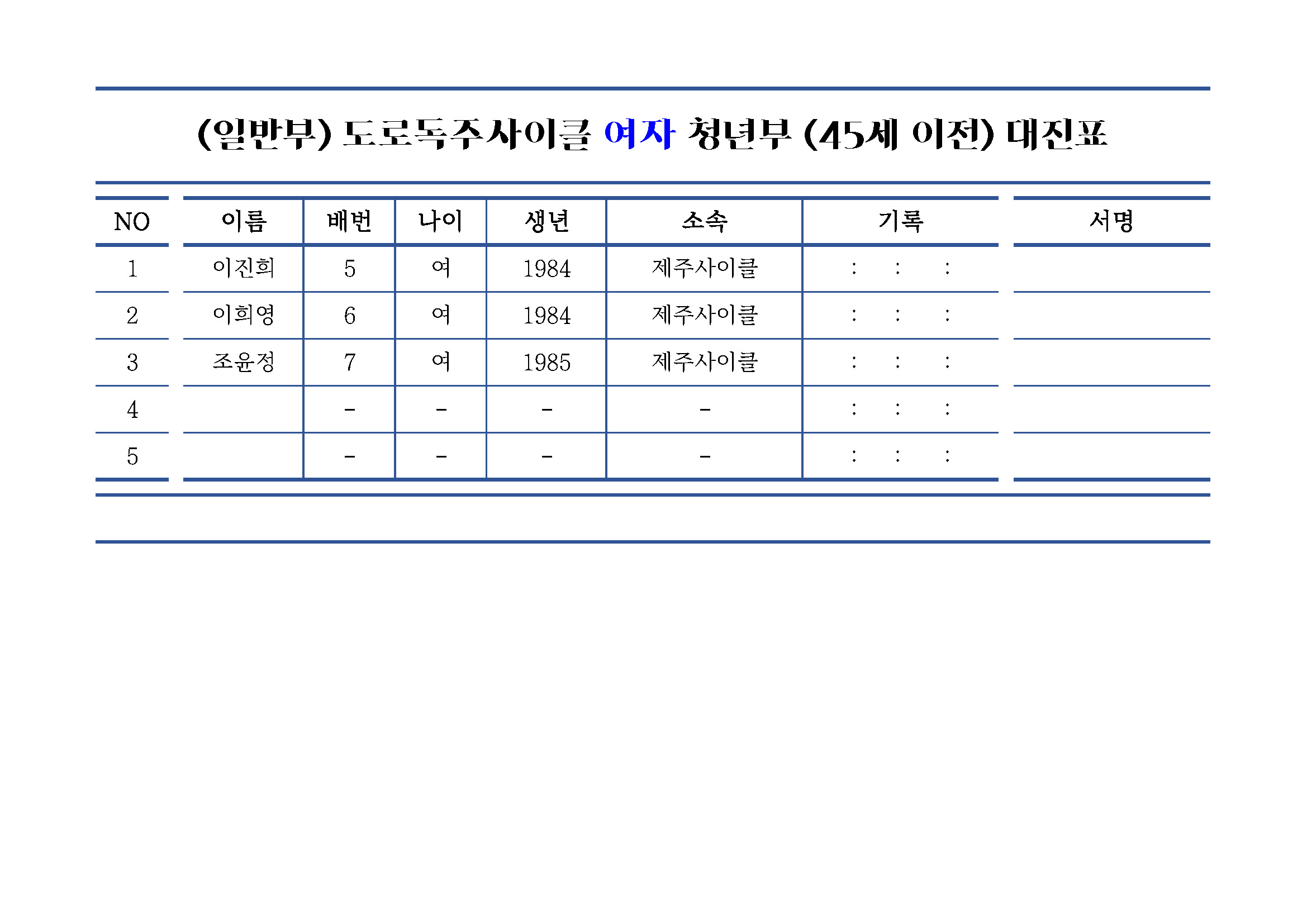 (일반부) 도로독주사이클 여자 청년부 (45세 이전) 대진표

| NO | 이름 | 배번 | 나이 | 생년 | 소속 | 기록 | 서명 |
|---|---|---|---|---|---|---|---|
| 1 | 이진희 | 5 | 여 | 1984 | 제주사이클 | : : : | |
| 2 | 이희영 | 6 | 여 | 1984 | 제주사이클 | : : : | |
| 3 | 조윤정 | 7 | 여 | 1985 | 제주사이클 | : : : | |
| 4 | | - | - | - | - | : : : | |
| 5 | | - | - | - | - | : : : | |